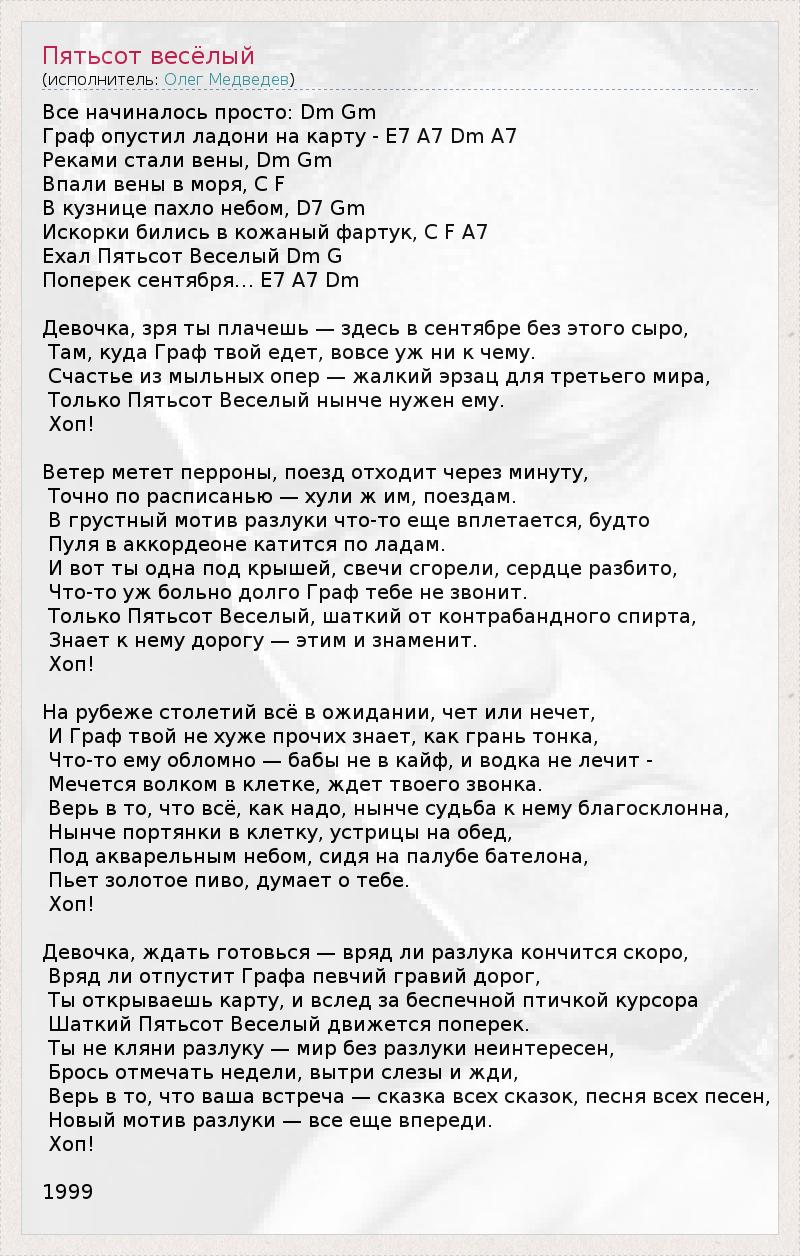 Пятьсот весёлый
(исполнитель: Олег Медведев)

Все начиналось просто: Dm Gm
Граф опустил ладони на карту - E7 A7 Dm A7
Реками стали вены, Dm Gm
Впали вены в моря, C F
В кузнице пахло небом, D7 Gm
Искорки бились в кожаный фартук, C F A7
Ехал Пятьсот Веселый Dm G
Поперек сентября... E7 A7 Dm

Девочка, зря ты плачешь — здесь в сентябре без этого сыро,
Там, куда Граф твой едет, вовсе уж ни к чему.
Счастье из мыльных опер — жалкий эрзац для третьего мира,
Только Пятьсот Веселый нынче нужен ему.
Хоп!

Ветер метет перроны, поезд отходит через минуту,
Точно по расписанью — хули ж им, поездам.
В грустный мотив разлуки что-то еще вплетается, будто
Пуля в аккордеоне катится по ладам.
И вот ты одна под крышей, свечи сгорели, сердце разбито,
Что-то уж больно долго Граф тебе не звонит.
Только Пятьсот Веселый, шаткий от контрабандного спирта,
Знает к нему дорогу — этим и знаменит.
Хоп!

На рубеже столетий всё в ожидании, чет или нечет,
И Граф твой не хуже прочих знает, как грань тонка,
Что-то ему обломно — бабы не в кайф, и водка не лечит -
Мечется волком в клетке, ждет твоего звонка.
Верь в то, что всё, как надо, нынче судьба к нему благосклонна,
Нынче портянки в клетку, устрицы на обед,
Под акварельным небом, сидя на палубе бателона,
Пьет золотое пиво, думает о тебе.
Хоп!

Девочка, ждать готовься — вряд ли разлука кончится скоро,
Вряд ли отпустит Графа певчий гравий дорог,
Ты открываешь карту, и вслед за беспечной птичкой курсора
Шаткий Пятьсот Веселый движется поперек.
Ты не кляни разлуку — мир без разлуки неинтересен,
Брось отмечать недели, вытри слезы и жди,
Верь в то, что ваша встреча — сказка всех сказок, песня всех песен,
Новый мотив разлуки — все еще впереди.
Хоп!

1999